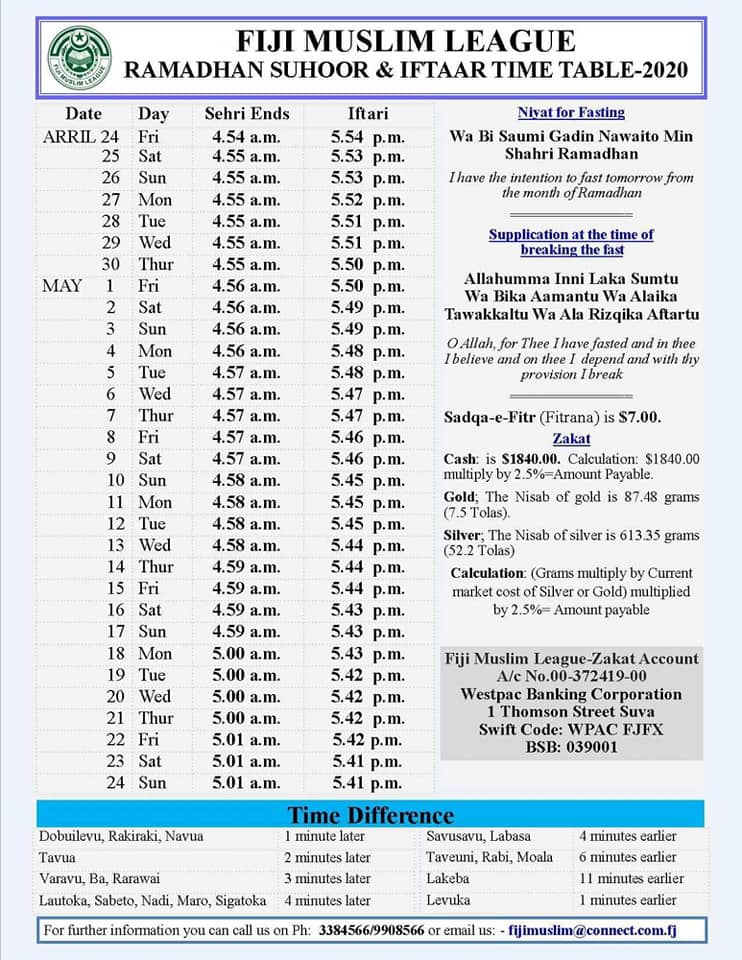 FIJI MUSLIM LEAGUE
RAMADHAN SUHOOR & IFTAAR TIME TABLE-2020

| Date | Day | Sehri Ends | Iftari |
|---|---|---|---|
| ARRIL 24 | Fri | 4.54 a.m. | 5.54 p.m. |
| 25 | Sat | 4.55 a.m. | 5.53 p.m. |
| 26 | Sun | 4.55 a.m. | 5.53 p.m. |
| 27 | Mon | 4.55 a.m. | 5.52 p.m. |
| 28 | Tue | 4.55 a.m. | 5.51 p.m. |
| 29 | Wed | 4.55 a.m. | 5.51 p.m. |
| 30 | Thur | 4.55 a.m. | 5.50 p.m. |
| MAY 1 | Fri | 4.56 a.m. | 5.50 p.m. |
| 2 | Sat | 4.56 a.m. | 5.49 p.m. |
| 3 | Sun | 4.56 a.m. | 5.49 p.m. |
| 4 | Mon | 4.56 a.m. | 5.48 p.m. |
| 5 | Tue | 4.57 a.m. | 5.48 p.m. |
| 6 | Wed | 4.57 a.m. | 5.47 p.m. |
| 7 | Thur | 4.57 a.m. | 5.47 p.m. |
| 8 | Fri | 4.57 a.m. | 5.46 p.m. |
| 9 | Sat | 4.57 a.m. | 5.46 p.m. |
| 10 | Sun | 4.58 a.m. | 5.45 p.m. |
| 11 | Mon | 4.58 a.m. | 5.45 p.m. |
| 12 | Tue | 4.58 a.m. | 5.45 p.m. |
| 13 | Wed | 4.58 a.m. | 5.44 p.m. |
| 14 | Thur | 4.59 a.m. | 5.44 p.m. |
| 15 | Fri | 4.59 a.m. | 5.44 p.m. |
| 16 | Sat | 4.59 a.m. | 5.43 p.m. |
| 17 | Sun | 4.59 a.m. | 5.43 p.m. |
| 18 | Mon | 5.00 a.m. | 5.43 p.m. |
| 19 | Tue | 5.00 a.m. | 5.42 p.m. |
| 20 | Wed | 5.00 a.m. | 5.42 p.m. |
| 21 | Thur | 5.00 a.m. | 5.42 p.m. |
| 22 | Fri | 5.01 a.m. | 5.42 p.m. |
| 23 | Sat | 5.01 a.m. | 5.41 p.m. |
| 24 | Sun | 5.01 a.m. | 5.41 p.m. |

Niyat for Fasting

Wa Bi Saumi Gadin Nawaito Min Shahri Ramadhan

I have the intention to fast tomorrow from the month of Ramadhan

Supplication at the time of breaking the fast

Allahumma Inni Laka Sumtu Wa Bika Aamantu Wa Alaika Tawakkaltu Wa Ala Rizqika Aftartu

O Allah, for Thee I have fasted and in thee I believe and on thee I depend and with thy provision I break

Sadqa-e-Fitr (Fitrana) is $7.00.

Zakat

Cash: is $1840.00. Calculation: $1840.00 multiply by 2.5%=Amount Payable.

Gold; The Nisab of gold is 87.48 grams (7.5 Tolas).

Silver; The Nisab of silver is 613.35 grams (52.2 Tolas)

Calculation: (Grams multiply by Current market cost of Silver or Gold) multiplied by 2.5%= Amount payable

Fiji Muslim League-Zakat Account
A/c No.00-372419-00
Westpac Banking Corporation
1 Thomson Street Suva
Swift Code: WPAC FJFX
BSB: 039001

Time Difference

Dobuilevu, Rakiraki, Navua 1 minute later
Tavua 2 minutes later
Varavu, Ba, Rarawai 3 minutes later
Lautoka, Sabeto, Nadi, Maro, Sigatoka 4 minutes later
Savusavu, Labasa 4 minutes earlier
Taveuni, Rabi, Moala 6 minutes earlier
Lakeba 11 minutes earlier
Levuka 1 minutes earlier

For further information you can call us on Ph: 3384566/9908566 or email us: - fijimuslim@connect.com.fj